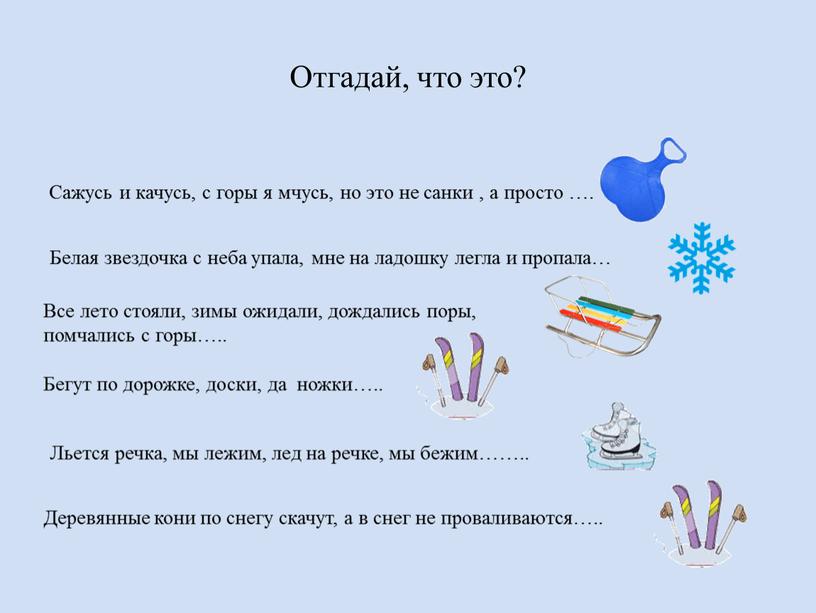 Отгадай, что это?

Сажусь и качусь, с горы я мчусь, но это не санки , а просто ….

Белая звездочка с неба упала, мне на ладошку легла и пропала…

Все лето стояли, зимы ожидали, дождались поры, помчались с горы…..

Бегут по дорожке, доски, да ножки…..

Льется речка, мы лежим, лед на речке, мы бежим……..

Деревянные кони по снегу скачут, а в снег не проваливаются…..